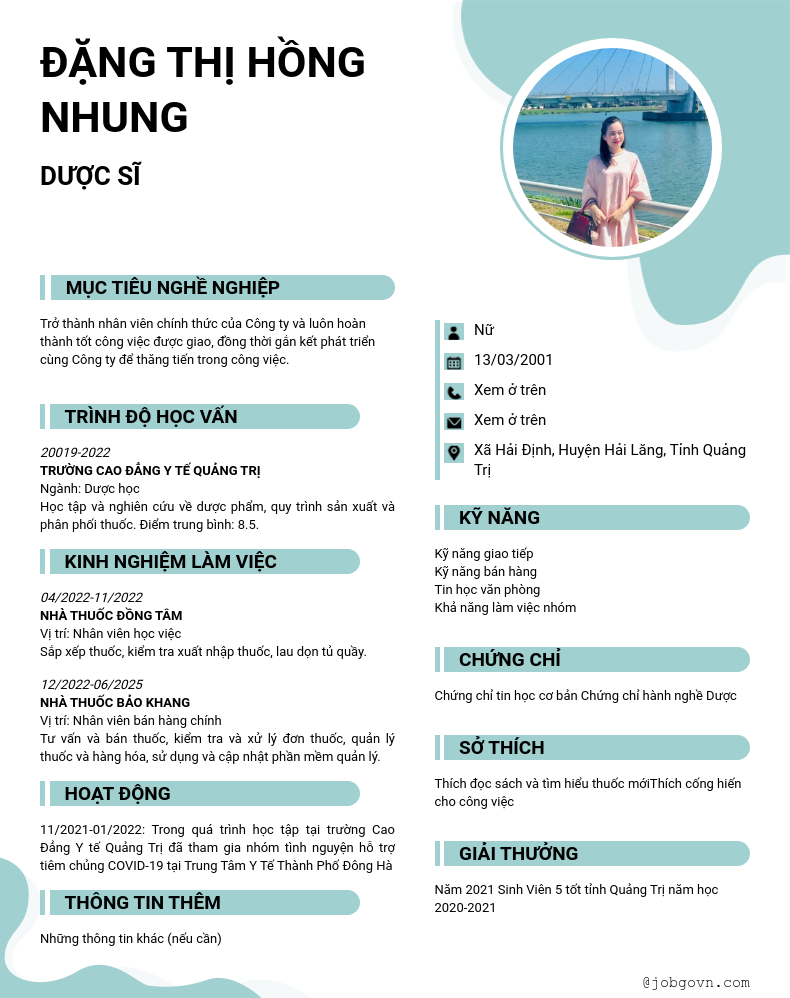 ĐẶNG THỊ HỒNG NHUNG

DƯỢC SĨ

MỤC TIÊU NGHỀ NGHIỆP

Trở thành nhân viên chính thức của Công ty và luôn hoàn thành tốt công việc được giao, đồng thời gắn kết phát triển cùng Công ty để thăng tiến trong công việc.

TRÌNH ĐỘ HỌC VẤN

20019-2022
TRƯỜNG CAO ĐẲNG Y TẾ QUẢNG TRỊ
Ngành: Dược học
Học tập và nghiên cứu về dược phẩm, quy trình sản xuất và phân phối thuốc. Điểm trung bình: 8.5.

KINH NGHIỆM LÀM VIỆC

04/2022-11/2022
NHÀ THUỐC ĐỒNG TÂM
Vị trí: Nhân viên học việc
Sắp xếp thuốc, kiểm tra xuất nhập thuốc, lau dọn tủ quầy.

12/2022-06/2025
NHÀ THUỐC BẢO KHANG
Vị trí: Nhân viên bán hàng chính
Tư vấn và bán thuốc, kiểm tra và xử lý đơn thuốc, quản lý thuốc và hàng hóa, sử dụng và cập nhật phần mềm quản lý.

HOẠT ĐỘNG

11/2021-01/2022: Trong quá trình học tập tại trường Cao Đẳng Y tế Quảng Trị đã tham gia nhóm tình nguyện hỗ trợ tiêm chủng COVID-19 tại Trung Tâm Y Tế Thành Phố Đông Hà

THÔNG TIN THÊM

Những thông tin khác (nếu cần)

Nữ
13/03/2001
Xem ở trên
Xem ở trên
Xã Hải Định, Huyện Hải Lăng, Tỉnh Quảng Trị

KỸ NĂNG

Kỹ năng giao tiếp
Kỹ năng bán hàng
Tin học văn phòng
Khả năng làm việc nhóm

CHỨNG CHỈ

Chứng chỉ tin học cơ bản Chứng chỉ hành nghề Dược

SỞ THÍCH

Thích đọc sách và tìm hiểu thuốc mớiThích cống hiến cho công việc

GIẢI THƯỞNG

Năm 2021 Sinh Viên 5 tốt tỉnh Quảng Trị năm học 2020-2021

@jobgovn.com